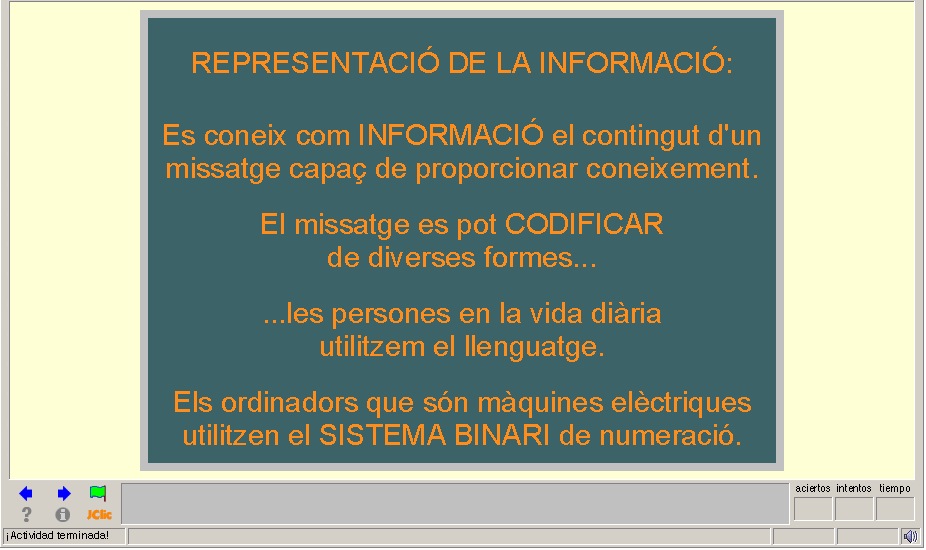 REPRESENTACIÓ DE LA INFORMACIÓ:

Es coneix com INFORMACIÓ el contingut d'un missatge capaç de proporcionar coneixement.

El missatge es pot CODIFICAR de diverses formes...

...les persones en la vida diària utilitzem el llenguatge.

Els ordinadors que són màquines elèctriques utilitzen el SISTEMA BINARI de numeració.

JClic

aciertos intentos tiempo

¡Actividad terminada!